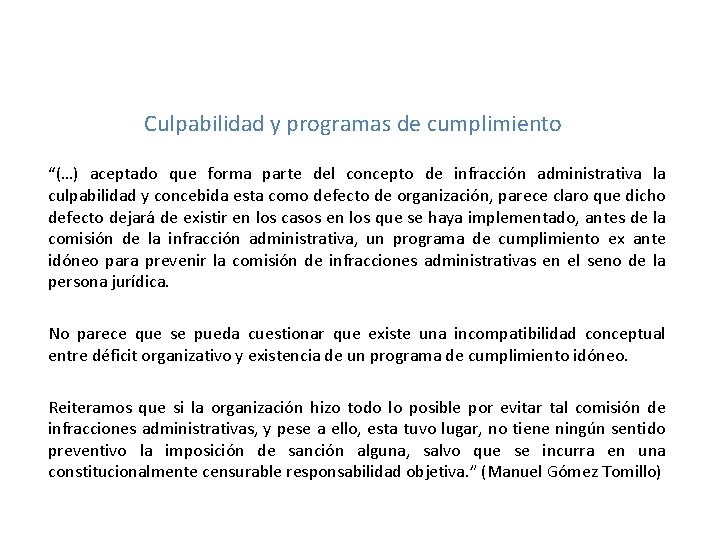 Culpabilidad y programas de cumplimiento

“(…) aceptado que forma parte del concepto de infracción administrativa la culpabilidad y concebida esta como defecto de organización, parece claro que dicho defecto dejará de existir en los casos en los que se haya implementado, antes de la comisión de la infracción administrativa, un programa de cumplimiento ex ante idóneo para prevenir la comisión de infracciones administrativas en el seno de la persona jurídica.

No parece que se pueda cuestionar que existe una incompatibilidad conceptual entre déficit organizativo y existencia de un programa de cumplimiento idóneo.

Reiteramos que si la organización hizo todo lo posible por evitar tal comisión de infracciones administrativas, y pese a ello, esta tuvo lugar, no tiene ningún sentido preventivo la imposición de sanción alguna, salvo que se incurra en una constitucionalmente censurable responsabilidad objetiva.” (Manuel Gómez Tomillo)